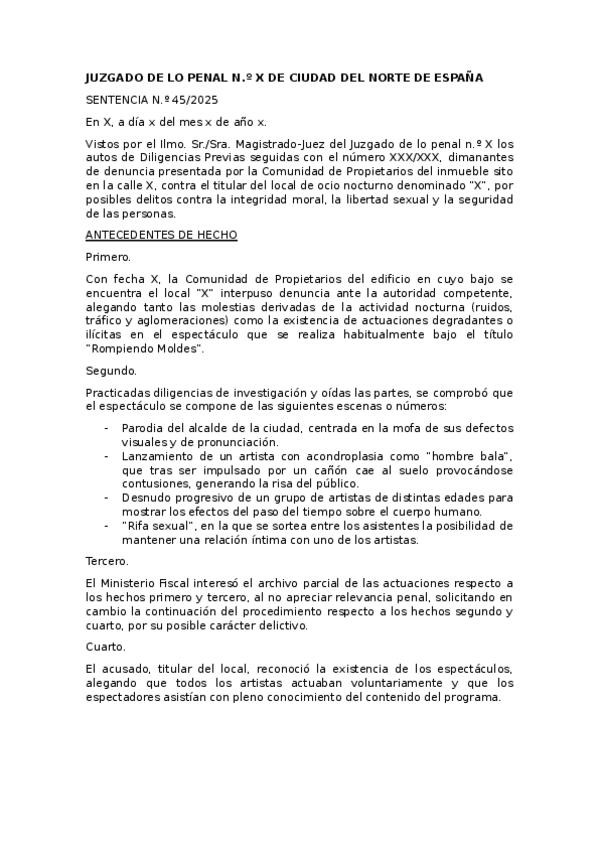 JUZGADO DE LO PENAL N.º X DE CIUDAD DEL NORTE DE ESPAÑA

SENTENCIA N.º 45/2025

En X, a día x del mes x de año x.

Vistos por el Ilmo. Sr./Sra. Magistrado-Juez del Juzgado de lo penal n.º X los autos de Diligencias Previas seguidas con el número XXX/XXX, dimanantes de denuncia presentada por la Comunidad de Propietarios del inmueble sito en la calle X, contra el titular del local de ocio nocturno denominado "X", por posibles delitos contra la integridad moral, la libertad sexual y la seguridad de las personas.

ANTECEDENTES DE HECHO

Primero.

Con fecha X, la Comunidad de Propietarios del edificio en cuyo bajo se encuentra el local "X" interpuso denuncia ante la autoridad competente, alegando tanto las molestias derivadas de la actividad nocturna (ruidos, tráfico y aglomeraciones) como la existencia de actuaciones degradantes o ilícitas en el espectáculo que se realiza habitualmente bajo el título "Rompiendo Moldes".

Segundo.

Practicadas diligencias de investigación y oídas las partes, se comprobó que el espectáculo se compone de las siguientes escenas o números:

- Parodia del alcalde de la ciudad, centrada en la mofa de sus defectos visuales y de pronunciación.
- Lanzamiento de un artista con acondroplasia como "hombre bala", que tras ser impulsado por un cañón cae al suelo provocándose contusiones, generando la risa del público.
- Desnudo progresivo de un grupo de artistas de distintas edades para mostrar los efectos del paso del tiempo sobre el cuerpo humano.
- "Rifa sexual", en la que se sortea entre los asistentes la posibilidad de mantener una relación íntima con uno de los artistas.

Tercero.

El Ministerio Fiscal interesó el archivo parcial de las actuaciones respecto a los hechos primero y tercero, al no apreciar relevancia penal, solicitando en cambio la continuación del procedimiento respecto a los hechos segundo y cuarto, por su posible carácter delictivo.

Cuarto.

El acusado, titular del local, reconoció la existencia de los espectáculos, alegando que todos los artistas actuaban voluntariamente y que los espectadores asistían con pleno conocimiento del contenido del programa.